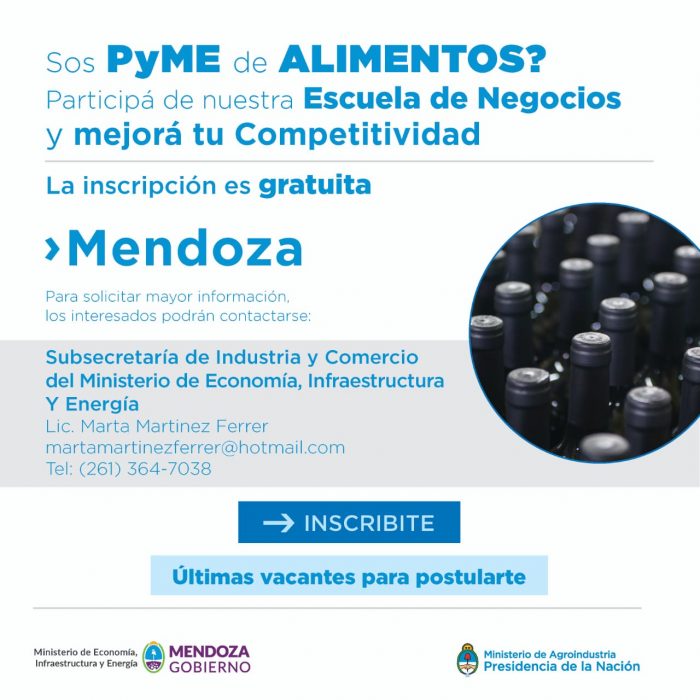 Sos PyME de ALIMENTOS?
Participá de nuestra Escuela de Negocios y mejorá tu Competitividad

La inscripción es gratuita

›Mendoza

Para solicitar mayor información, los interesados podrán contactarse:

Subsecretaría de Industria y Comercio del Ministerio de Economía, Infraestructura Y Energía
Lic. Marta Martinez Ferrer
martamartinezferrer@hotmail.com
Tel: (261) 364-7038

→ INSCRIBITE

Últimas vacantes para postularte

Ministerio de Economía, Infraestructura y Energía
MENDOZA GOBIERNO

Ministerio de Agroindustria
Presidencia de la Nación